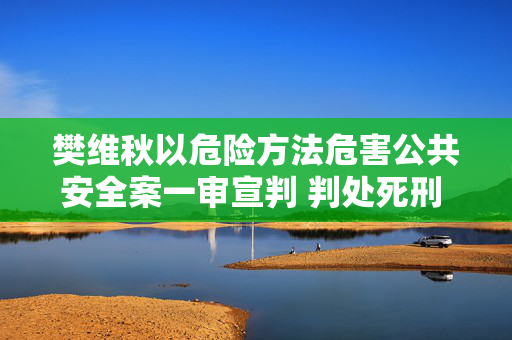 樊维秋以危险方法危害公共安全案一审宣判 判处死刑